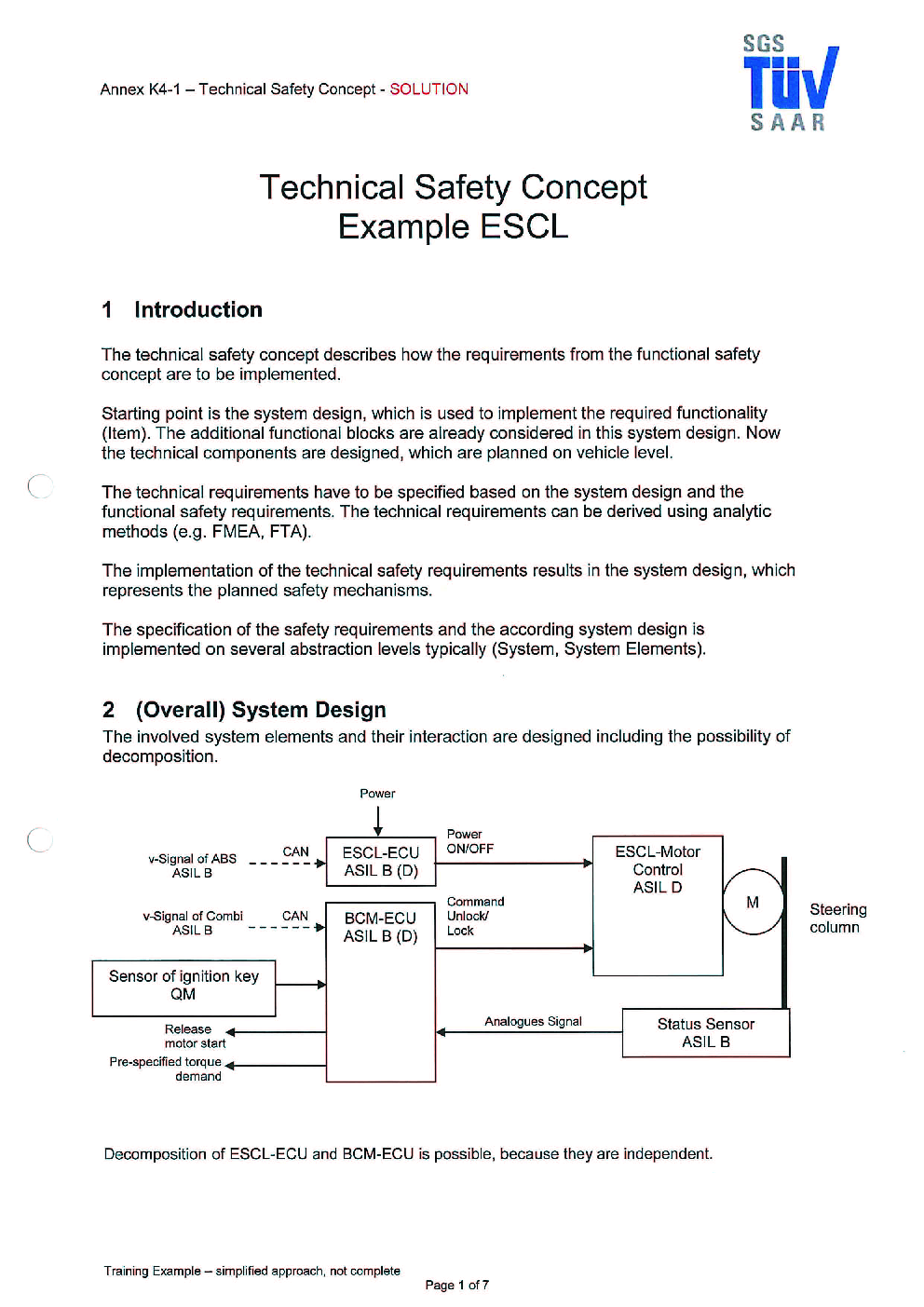 Annex K4-1 – Technical Safety Concept - SOLUTION

SGS
TÜV
SAAR

Technical Safety Concept
Example ESCL

1 Introduction

The technical safety concept describes how the requirements from the functional safety concept are to be implemented.

Starting point is the system design, which is used to implement the required functionality (Item). The additional functional blocks are already considered in this system design. Now the technical components are designed, which are planned on vehicle level.

The technical requirements have to be specified based on the system design and the functional safety requirements. The technical requirements can be derived using analytic methods (e.g. FMEA, FTA).

The implementation of the technical safety requirements results in the system design, which represents the planned safety mechanisms.

The specification of the safety requirements and the according system design is implemented on several abstraction levels typically (System, System Elements).

2 (Overall) System Design

The involved system elements and their interaction are designed including the possibility of decomposition.

Power

v-Signal of ABS
ASIL B

CAN

ESCL-ECU
ASIL B (D)

Power
ON/OFF

ESCL-Motor
Control
ASIL D

M

Steering
column

v-Signal of Combi
ASIL B

CAN

BCM-ECU
ASIL B (D)

Command
Unlock/
Lock

Sensor of ignition key
QM

Release
motor start

Pre-specified torque
demand

Analogues Signal

Status Sensor
ASIL B

Decomposition of ESCL-ECU and BCM-ECU is possible, because they are independent.

Training Example – simplified approach, not complete

Page 1 of 7